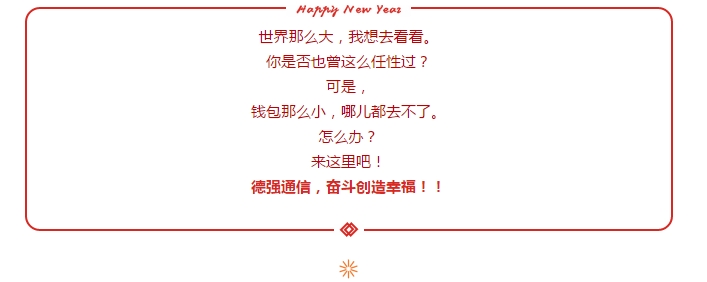 Happy New Year

世界那么大，我想去看看。
你是否也曾这么任性过？
可是，
钱包那么小，哪儿都去不了。
怎么办？
来这里吧！
德强通信，奋斗创造幸福！！